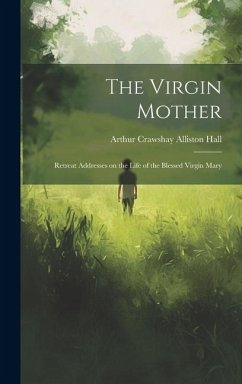 The Virgin Mother

Arthur Crawshay Alliston Hall

Retreat Addresses on the Life of the Blessed Virgin Mary